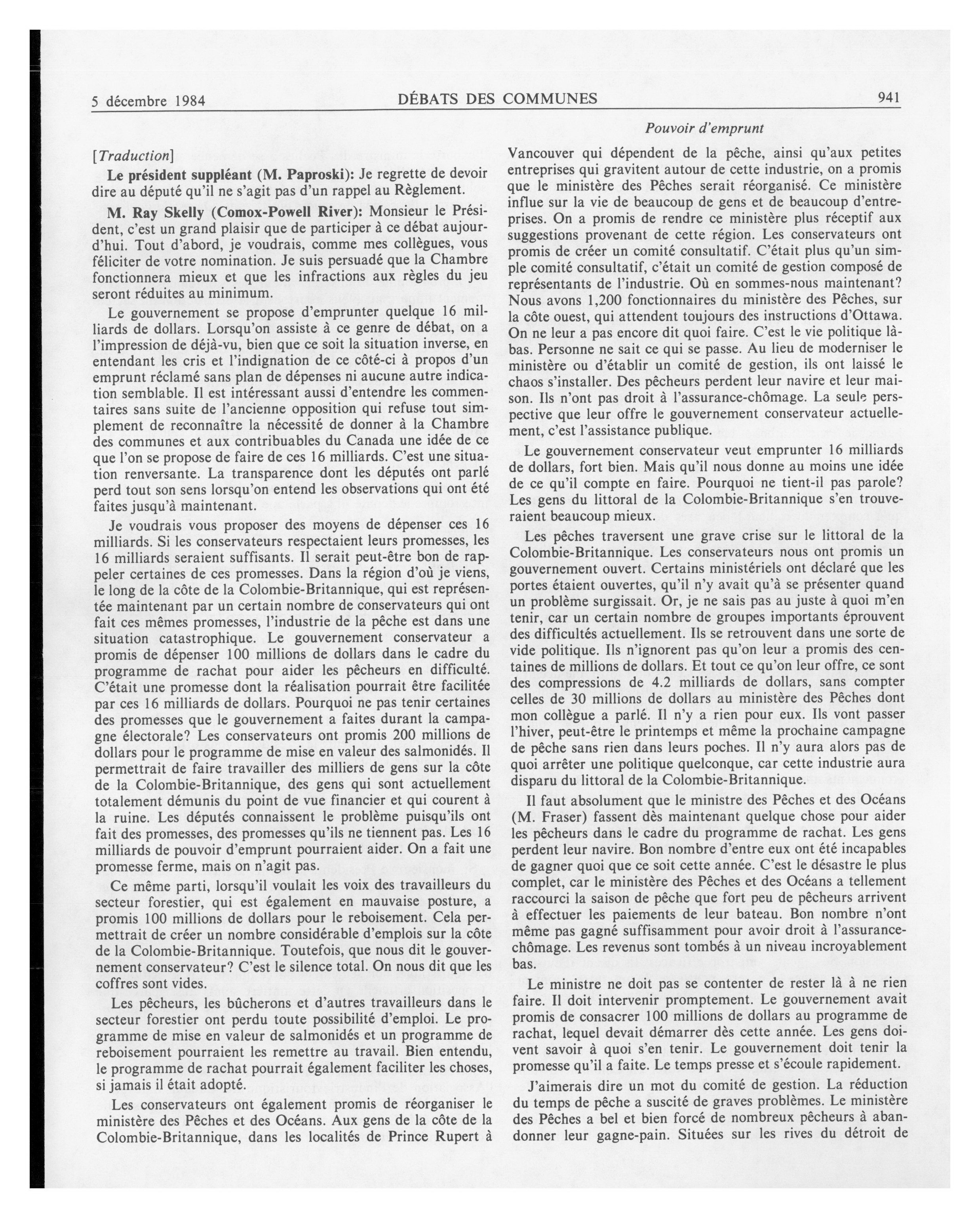 5 décembre 1984 DÉBATS DES COMMUNES 941

Pouvoir d'emprunt

[Traduction]

Le président suppléant (M. Paproski): Je regrette de devoir dire au député qu'il ne s'agit pas d'un rappel au Règlement.

M. Ray Skelly (Comox-Powell River): Monsieur le Président, c'est un grand plaisir que de participer à ce débat aujourd'hui. Tout d'abord, je voudrais, comme mes collègues, vous féliciter de votre nomination. Je suis persuadé que la Chambre fonctionnera mieux et que les infractions aux règles du jeu seront réduites au minimum.

Le gouvernement se propose d'emprunter quelque 16 milliards de dollars. Lorsqu'on assiste à ce genre de débat, on a l'impression de déjà-vu, bien que ce soit la situation inverse, en entendant les cris et l'indignation de ce côté-ci à propos d'un emprunt réclamé sans plan de dépenses ni aucune autre indication semblable. Il est intéressant aussi d'entendre les commentaires sans suite de l'ancienne opposition qui refuse tout simplement de reconnaître la nécessité de donner à la Chambre des communes et aux contribuables du Canada une idée de ce que l'on se propose de faire de ces 16 milliards. C'est une situation renversante. La transparence dont les députés ont parlé perd tout son sens lorsqu'on entend les observations qui ont été faites jusqu'à maintenant.

Je voudrais vous proposer des moyens de dépenser ces 16 milliards. Si les conservateurs respectaient leurs promesses, les 16 milliards seraient suffisants. Il serait peut-être bon de rappeler certaines de ces promesses. Dans la région d'où je viens, le long de la côte de la Colombie-Britannique, qui est représentée maintenant par un certain nombre de conservateurs qui ont fait ces mêmes promesses, l'industrie de la pêche est dans une situation catastrophique. Le gouvernement conservateur a promis de dépenser 100 millions de dollars dans le cadre du programme de rachat pour aider les pêcheurs en difficulté. C'était une promesse dont la réalisation pourrait être facilitée par ces 16 milliards de dollars. Pourquoi ne pas tenir certaines des promesses que le gouvernement a faites durant la campagne électorale? Les conservateurs ont promis 200 millions de dollars pour le programme de mise en valeur des salmonidés. Il permettrait de faire travailler des milliers de gens sur la côte de la Colombie-Britannique, des gens qui sont actuellement totalement démunis du point de vue financier et qui courent à la ruine. Les députés connaissent le problème puisqu'ils ont fait des promesses, des promesses qu'ils ne tiennent pas. Les 16 milliards de pouvoir d'emprunt pourraient aider. On a fait une promesse ferme, mais on n'agit pas.

Ce même parti, lorsqu'il voulait les voix des travailleurs du secteur forestier, qui est également en mauvaise posture, a promis 100 millions de dollars pour le reboisement. Cela permettrait de créer un nombre considérable d'emplois sur la côte de la Colombie-Britannique. Toutefois, que nous dit le gouvernement conservateur? C'est le silence total. On nous dit que les coffres sont vides.

Les pêcheurs, les bûcherons et d'autres travailleurs dans le secteur forestier ont perdu toute possibilité d'emploi. Le programme de mise en valeur de salmonidés et un programme de reboisement pourraient les remettre au travail. Bien entendu, le programme de rachat pourrait également faciliter les choses, si jamais il était adopté.

Les conservateurs ont également promis de réorganiser le ministère des Pêches et des Océans. Aux gens de la côte de la Colombie-Britannique, dans les localités de Prince Rupert à Vancouver qui dépendent de la pêche, ainsi qu'aux petites entreprises qui gravitent autour de cette industrie, on a promis que le ministère des Pêches serait réorganisé. Ce ministère influe sur la vie de beaucoup de gens et de beaucoup d'entreprises. On a promis de rendre ce ministère plus réceptif aux suggestions provenant de cette région. Les conservateurs ont promis de créer un comité consultatif. C'était plus qu'un simple comité consultatif, c'était un comité de gestion composé de représentants de l'industrie. Où en sommes-nous maintenant? Nous avons 1,200 fonctionnaires du ministère des Pêches, sur la côte ouest, qui attendent toujours des instructions d'Ottawa. On ne leur a pas encore dit quoi faire. C'est le vie politique là-bas. Personne ne sait ce qui se passe. Au lieu de moderniser le ministère ou d'établir un comité de gestion, ils ont laissé le chaos s'installer. Des pêcheurs perdent leur navire et leur maison. Ils n'ont pas droit à l'assurance-chômage. La seule perspective que leur offre le gouvernement conservateur actuellement, c'est l'assistance publique.

Le gouvernement conservateur veut emprunter 16 milliards de dollars, fort bien. Mais qu'il nous donne au moins une idée de ce qu'il compte en faire. Pourquoi ne tient-il pas parole? Les gens du littoral de la Colombie-Britannique s'en trouveraient beaucoup mieux.

Les pêches traversent une grave crise sur le littoral de la Colombie-Britannique. Les conservateurs nous ont promis un gouvernement ouvert. Certains ministériels ont déclaré que les portes étaient ouvertes, qu'il n'y avait qu'à se présenter quand un problème surgissait. Or, je ne sais pas au juste à quoi m'en tenir, car un certain nombre de groupes importants éprouvent des difficultés actuellement. Ils se retrouvent dans une sorte de vide politique. Ils n'ignorent pas qu'on leur a promis des centaines de millions de dollars. Et tout ce qu'on leur offre, ce sont des compressions de 4.2 milliards de dollars, sans compter celles de 30 millions de dollars au ministère des Pêches dont mon collègue a parlé. Il n'y a rien pour eux. Ils vont passer l'hiver, peut-être le printemps et même la prochaine campagne de pêche sans rien dans leurs poches. Il n'y aura alors pas de quoi arrêter une politique quelconque, car cette industrie aura disparu du littoral de la Colombie-Britannique.

Il faut absolument que le ministre des Pêches et des Océans (M. Fraser) fassent dès maintenant quelque chose pour aider les pêcheurs dans le cadre du programme de rachat. Les gens perdent leur navire. Bon nombre d'entre eux ont été incapables de gagner quoi que ce soit cette année. C'est le désastre le plus complet, car le ministère des Pêches et des Océans a tellement raccourci la saison de pêche que fort peu de pêcheurs arrivent à effectuer les paiements de leur bateau. Bon nombre n'ont même pas gagné suffisamment pour avoir droit à l'assurance-chômage. Les revenus sont tombés à un niveau incroyablement bas.

Le ministre ne doit pas se contenter de rester là à ne rien faire. Il doit intervenir promptement. Le gouvernement avait promis de consacrer 100 millions de dollars au programme de rachat, lequel devait démarrer dès cette année. Les gens doivent savoir à quoi s'en tenir. Le gouvernement doit tenir la promesse qu'il a faite. Le temps presse et s'écoule rapidement.

J'aimerais dire un mot du comité de gestion. La réduction du temps de pêche a suscité de graves problèmes. Le ministère des Pêches a bel et bien forcé de nombreux pêcheurs à abandonner leur gagne-pain. Situées sur les rives du détroit de